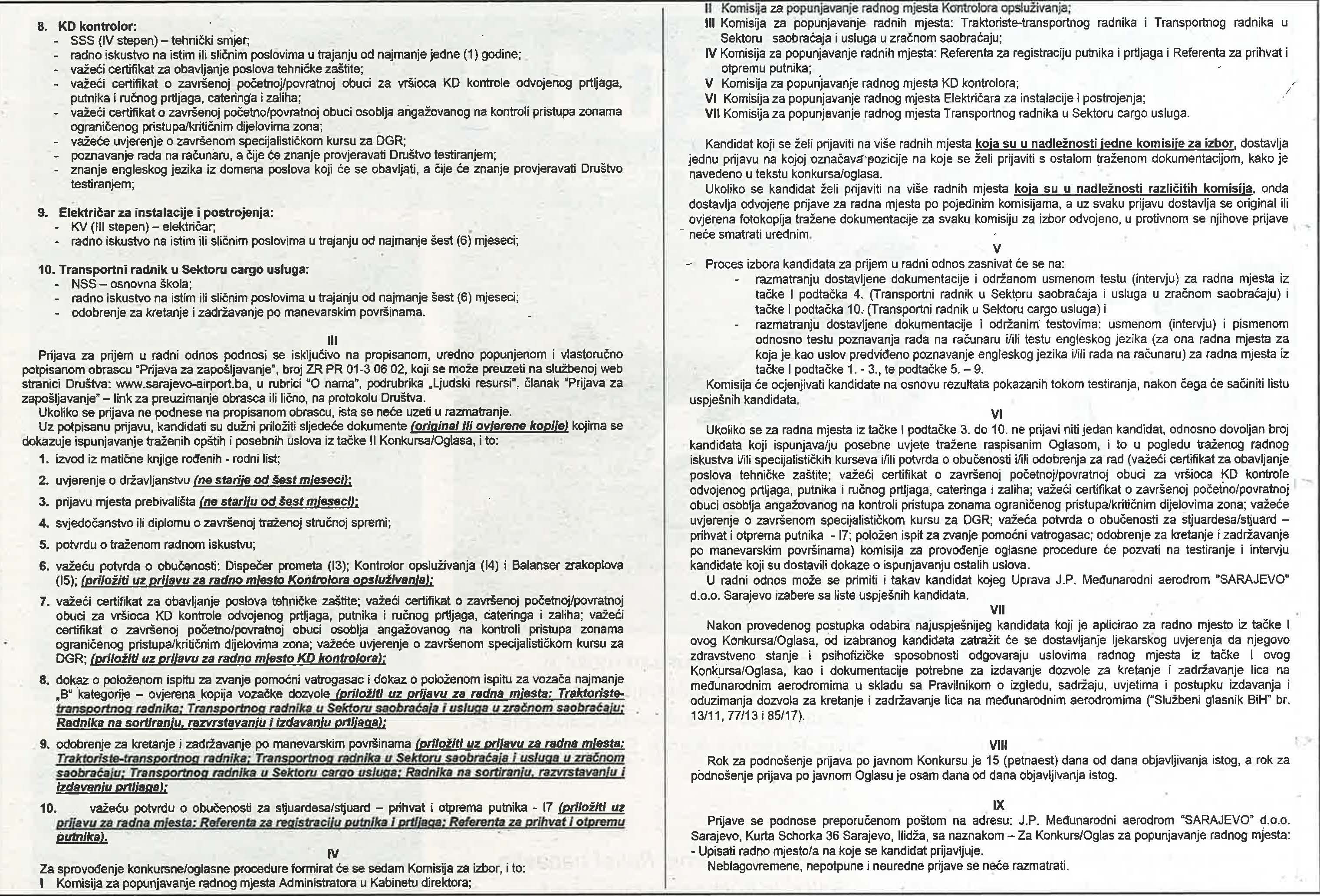 8. KD kontrolor:
- SSS (IV stepen) – tehnički smjer;
- radno iskustvo na istim ili sličnim poslovima u trajanju od najmanje jedne (1) godine;
- važeći certifikat za obavljanje poslova tehničke zaštite;
- važeći certifikat o završenoj početnoj/povratnoj obuci za vršioca KD kontrole odvojenog prtljaga, putnika i ručnog prtljaga, cateringa i zaliha;
- važeći certifikat o završenoj početno/povratnoj obuci osoblja angažovanog na kontroli pristupa zonama ograničenog pristupa/kritičnim dijelovima zona;
- važeće uvjerenje o završenom specijalističkom kursu za DGR;
- poznavanje rada na računaru, a čije će znanje provjeravati Društvo testiranjem;
- znanje engleskog jezika iz domena poslova koji će se obavljati, a čije će znanje provjeravati Društvo testiranjem;

9. Električar za instalacije i postrojenja:
- KV (III stepen) – električar;
- radno iskustvo na istim ili sličnim poslovima u trajanju od najmanje šest (6) mjeseci;

10. Transportni radnik u Sektoru cargo usluga:
- NSS – osnovna škola;
- radno iskustvo na istim ili sličnim poslovima u trajanju od najmanje šest (6) mjeseci;
- odobrenje za kretanje i zadržavanje po manevarskim površinama.

III
Prijava za prijem u radni odnos podnosi se isključivo na propisanom, uredno popunjenom i vlastoručno potpisanom obrascu "Prijava za zapošljavanje", broj ZR PR 01-3 06 02, koji se može preuzeti na službenoj web stranici Društva: www.sarajevo-airport.ba, u rubrici "O nama", podrubrika „Ljudski resursi", članak "Prijava za zapošljavanje" – link za preuzimanje obrasca ili lično, na protokolu Društva.
Ukoliko se prijava ne podnese na propisanom obrascu, ista se neće uzeti u razmatranje.
Uz potpisanu prijavu, kandidati su dužni priložiti sljedeće dokumente (original ili ovjerene kopije) kojima se dokazuje ispunjavanje traženih opštih i posebnih uslova iz tačke II Konkursa/Oglasa, i to:
1. izvod iz matične knjige rođenih - rodni list;
2. uvjerenje o državljanstvu (ne starije od šest mjeseci);
3. prijavu mjesta prebivališta (ne stariju od šest mjeseci);
4. svjedočanstvo ili diplomu o završenoj traženoj stručnoj spremi;
5. potvrdu o traženom radnom iskustvu;
6. važeću potvrda o obučenosti: Dispečer prometa (I3); Kontrolor opsluživanja (I4) i Balanser zrakoplova (I5); (priložiti uz prijavu za radno mjesto Kontrolora opsluživanja);
7. važeći certifikat za obavljanje poslova tehničke zaštite; važeći certifikat o završenoj početnoj/povratnoj obuci za vršioca KD kontrole odvojenog prtljaga, putnika i ručnog prtljaga, cateringa i zaliha; važeći certifikat o završenoj početno/povratnoj obuci osoblja angažovanog na kontroli pristupa zonama ograničenog pristupa/kritičnim dijelovima zona; važeće uvjerenje o završenom specijalističkom kursu za DGR; (priložiti uz prijavu za radno mjesto KD kontrolora);
8. dokaz o položenom ispitu za zvanje pomoćni vatrogasac i dokaz o položenom ispitu za vozača najmanje „B" kategorije – ovjerena kopija vozačke dozvole (priložiti uz prijavu za radna mjesta: Traktoriste-transportnog radnika; Transportnog radnika u Sektoru saobraćaja i usluga u zračnom saobraćaju; Radnika na sortiranju, razvrstavanju i izdavanju prtljaga);
9. odobrenje za kretanje i zadržavanje po manevarskim površinama (priložiti uz prijavu za radna mjesta: Traktoriste-transportnog radnika; Transportnog radnika u Sektoru saobraćaja i usluga u zračnom saobraćaju; Transportnog radnika u Sektoru cargo usluga; Radnika na sortiranju, razvrstavanju i izdavanju prtljaga);
10. važeću potvrdu o obučenosti za stjuardesa/stjuard – prihvat i otprema putnika - I7 (priložiti uz prijavu za radna mjesta: Referenta za registraciju putnika i prtljaga; Referenta za prihvat i otpremu putnika).
IV
Za sprovođenje konkursne/oglasne procedure formirat će se sedam Komisija za izbor, i to:
I Komisija za popunjavanje radnog mjesta Administratora u Kabinetu direktora;
II Komisija za popunjavanje radnog mjesta Kontrolora opsluživanja;
III Komisija za popunjavanje radnih mjesta: Traktoriste-transportnog radnika i Transportnog radnika u Sektoru saobraćaja i usluga u zračnom saobraćaju;
IV Komisija za popunjavanje radnih mjesta: Referenta za registraciju putnika i prtljaga i Referenta za prihvat i otpremu putnika;
V Komisija za popunjavanje radnog mjesta KD kontrolora;
VI Komisija za popunjavanje radnog mjesta Električara za instalacije i postrojenja;
VII Komisija za popunjavanje radnog mjesta Transportnog radnika u Sektoru cargo usluga.

Kandidat koji se želi prijaviti na više radnih mjesta koja su u nadležnosti jedne komisije za izbor, dostavlja jednu prijavu na kojoj označava pozicije na koje se želi prijaviti s ostalom traženom dokumentacijom, kako je navedeno u tekstu konkursa/oglasa.
Ukoliko se kandidat želi prijaviti na više radnih mjesta koja su u nadležnosti različitih komisija, onda dostavlja odvojene prijave za radna mjesta po pojedinim komisijama, a uz svaku prijavu dostavlja se original ili ovjerena fotokopija tražene dokumentacije za svaku komisiju za izbor odvojeno, u protivnom se njihove prijave neće smatrati urednim.
V
Proces izbora kandidata za prijem u radni odnos zasnivat će se na:
- razmatranju dostavljene dokumentacije i održanom usmenom testu (intervju) za radna mjesta iz tačke I podtačka 4. (Transportni radnik u Sektoru saobraćaja i usluga u zračnom saobraćaju) i tačke I podtačka 10. (Transportni radnik u Sektoru cargo usluga) i
- razmatranju dostavljene dokumentacije i održanim testovima: usmenom (intervju) i pismenom odnosno testu poznavanja rada na računaru i/ili testu engleskog jezika (za ona radna mjesta za koja je kao uslov predviđeno poznavanje engleskog jezika i/ili rada na računaru) za radna mjesta iz tačke I podtačke 1. - 3., te podtačke 5. – 9.
Komisija će ocjenjivati kandidate na osnovu rezultata pokazanih tokom testiranja, nakon čega će sačiniti listu uspješnih kandidata.
VI
Ukoliko se za radna mjesta iz tačke I podtačke 3. do 10. ne prijavi niti jedan kandidat, odnosno dovoljan broj kandidata koji ispunjava/ju posebne uvjete tražene raspisanim Oglasom, i to u pogledu traženog radnog iskustva i/ili specijalističkih kurseva i/ili potvrda o obučenosti i/ili odobrenja za rad (važeći certifikat za obavljanje poslova tehničke zaštite; važeći certifikat o završenoj početnoj/povratnoj obuci za vršioca KD kontrole odvojenog prtljaga, putnika i ručnog prtljaga, cateringa i zaliha; važeći certifikat o završenoj početno/povratnoj obuci osoblja angažovanog na kontroli pristupa zonama ograničenog pristupa/kritičnim dijelovima zona; važeće uvjerenje o završenom specijalističkom kursu za DGR; važeća potvrda o obučenosti za stjuardesa/stjuard – prihvat i otprema putnika - I7; položen ispit za zvanje pomoćni vatrogasac; odobrenje za kretanje i zadržavanje po manevarskim površinama) komisija za provođenje oglasne procedure će pozvati na testiranje i intervju kandidate koji su dostavili dokaze o ispunjavanju ostalih uslova.
U radni odnos može se primiti i takav kandidat kojeg Uprava J.P. Međunarodni aerodrom "SARAJEVO" d.o.o. Sarajevo izabere sa liste uspješnih kandidata.
VII
Nakon provedenog postupka odabira najuspješnijeg kandidata koji je aplicirao za radno mjesto iz tačke I ovog Konkursa/Oglasa, od izabranog kandidata zatražit će se dostavljanje ljekarskog uvjerenja da njegovo zdravstveno stanje i psihofizičke sposobnosti odgovaraju uslovima radnog mjesta iz tačke I ovog Konkursa/Oglasa, kao i dokumentacije potrebne za izdavanje dozvole za kretanje i zadržavanje lica na međunarodnim aerodromima u skladu sa Pravilnikom o izgledu, sadržaju, uvjetima i postupku izdavanja i oduzimanja dozvola za kretanje i zadržavanje lica na međunarodnim aerodromima ("Službeni glasnik BiH" br. 13/11, 77/13 i 85/17).

VIII
Rok za podnošenje prijava po javnom Konkursu je 15 (petnaest) dana od dana objavljivanja istog, a rok za podnošenje prijava po javnom Oglasu je osam dana od dana objavljivanja istog.

IX
Prijave se podnose preporučenom poštom na adresu: J.P. Međunarodni aerodrom "SARAJEVO" d.o.o. Sarajevo, Kurta Schorka 36 Sarajevo, Ilidža, sa naznakom – Za Konkurs/Oglas za popunjavanje radnog mjesta: - Upisati radno mjesto/a na koje se kandidat prijavljuje.
Neblagovremene, nepotpune i neuredne prijave se neće razmatrati.